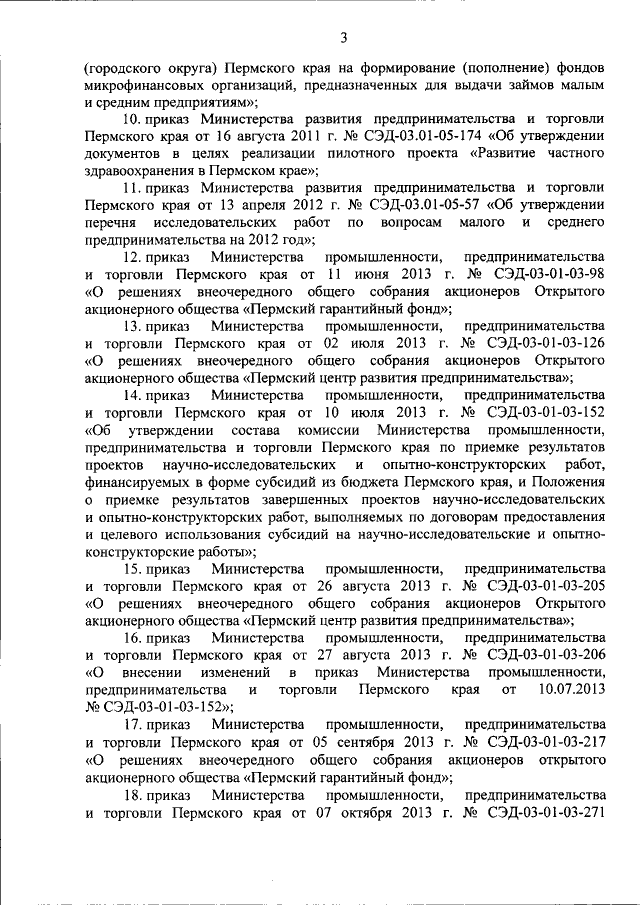 3

(городского округа) Пермского края на формирование (пополнение) фондов микрофинансовых организаций, предназначенных для выдачи займов малым и средним предприятиям»;

10. приказ Министерства развития предпринимательства и торговли Пермского края от 16 августа 2011 г. № СЭД-03.01-05-174 «Об утверждении документов в целях реализации пилотного проекта «Развитие частного здравоохранения в Пермском крае»;

11. приказ Министерства развития предпринимательства и торговли Пермского края от 13 апреля 2012 г. № СЭД-03.01-05-57 «Об утверждении перечня исследовательских работ по вопросам малого и среднего предпринимательства на 2012 год»;

12. приказ Министерства промышленности, предпринимательства и торговли Пермского края от 11 июня 2013 г. № СЭД-03-01-03-98 «О решениях внеочередного общего собрания акционеров Открытого акционерного общества «Пермский гарантийный фонд»;

13. приказ Министерства промышленности, предпринимательства и торговли Пермского края от 02 июля 2013 г. № СЭД-03-01-03-126 «О решениях внеочередного общего собрания акционеров Открытого акционерного общества «Пермский центр развития предпринимательства»;

14. приказ Министерства промышленности, предпринимательства и торговли Пермского края от 10 июля 2013 г. № СЭД-03-01-03-152 «Об утверждении состава комиссии Министерства промышленности, предпринимательства и торговли Пермского края по приемке результатов проектов научно-исследовательских и опытно-конструкторских работ, финансируемых в форме субсидий из бюджета Пермского края, и Положения о приемке результатов завершенных проектов научно-исследовательских и опытно-конструкторских работ, выполняемых по договорам предоставления и целевого использования субсидий на научно-исследовательские и опытно-конструкторские работы»;

15. приказ Министерства промышленности, предпринимательства и торговли Пермского края от 26 августа 2013 г. № СЭД-03-01-03-205 «О решениях внеочередного общего собрания акционеров Открытого акционерного общества «Пермский центр развития предпринимательства»;

16. приказ Министерства промышленности, предпринимательства и торговли Пермского края от 27 августа 2013 г. № СЭД-03-01-03-206 «О внесении изменений в приказ Министерства промышленности, предпринимательства и торговли Пермского края от 10.07.2013 № СЭД-03-01-03-152»;

17. приказ Министерства промышленности, предпринимательства и торговли Пермского края от 05 сентября 2013 г. № СЭД-03-01-03-217 «О решениях внеочередного общего собрания акционеров открытого акционерного общества «Пермский гарантийный фонд»;

18. приказ Министерства промышленности, предпринимательства и торговли Пермского края от 07 октября 2013 г. № СЭД-03-01-03-271